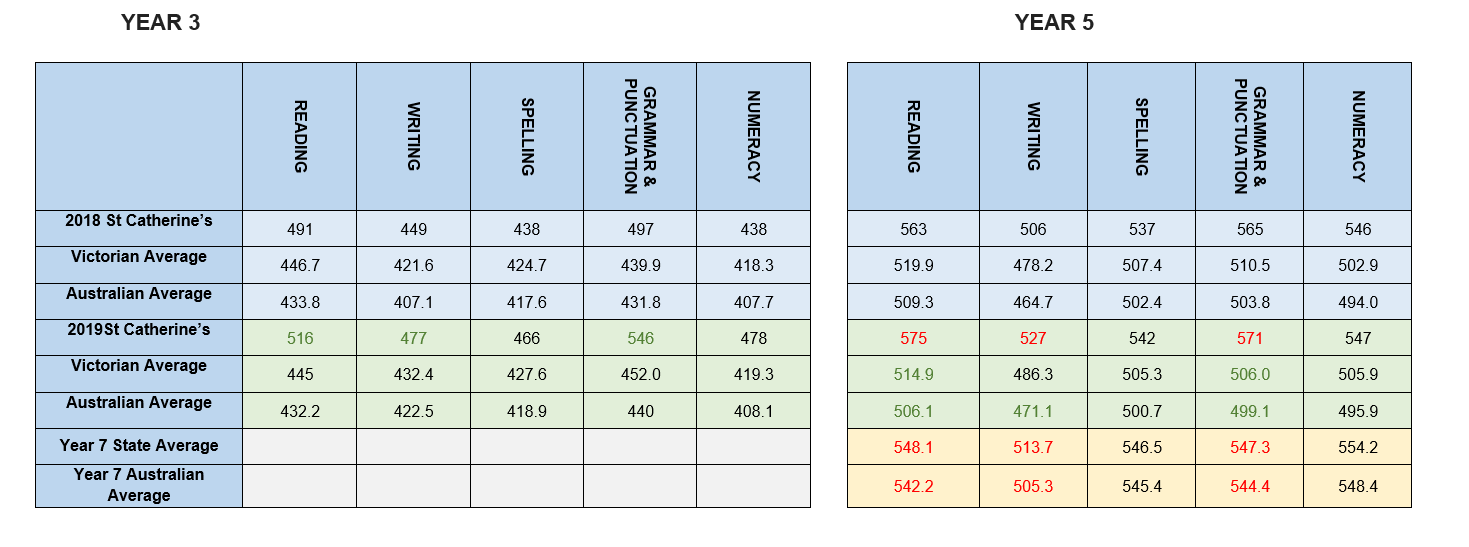 YEAR 3

| | READING | WRITING | SPELLING | GRAMMAR & PUNCTUATION | NUMERACY |
|---|---|---|---|---|---|
| 2018 St Catherine's | 491 | 449 | 438 | 497 | 438 |
| Victorian Average | 446.7 | 421.6 | 424.7 | 439.9 | 418.3 |
| Australian Average | 433.8 | 407.1 | 417.6 | 431.8 | 407.7 |
| 2019St Catherine's | 516 | 477 | 466 | 546 | 478 |
| Victorian Average | 445 | 432.4 | 427.6 | 452.0 | 419.3 |
| Australian Average | 432.2 | 422.5 | 418.9 | 440 | 408.1 |
| Year 7 State Average | | | | | |
| Year 7 Australian Average | | | | | |

YEAR 5

| READING | WRITING | SPELLING | GRAMMAR & PUNCTUATION | NUMERACY |
|---|---|---|---|---|
| 563 | 506 | 537 | 565 | 546 |
| 519.9 | 478.2 | 507.4 | 510.5 | 502.9 |
| 509.3 | 464.7 | 502.4 | 503.8 | 494.0 |
| 575 | 527 | 542 | 571 | 547 |
| 514.9 | 486.3 | 505.3 | 506.0 | 505.9 |
| 506.1 | 471.1 | 500.7 | 499.1 | 495.9 |
| 548.1 | 513.7 | 546.5 | 547.3 | 554.2 |
| 542.2 | 505.3 | 545.4 | 544.4 | 548.4 |